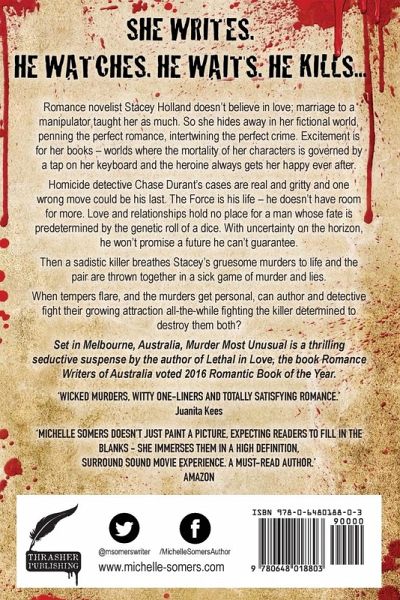 SHE WRITES.
HE WATCHES. HE WAITS. HE KILLS...

Romance novelist Stacey Holland doesn't believe in love; marriage to a manipulator taught her as much. So she hides away in her fictional world, penning the perfect romance, intertwining the perfect crime. Excitement is for her books – worlds where the mortality of her characters is governed by a tap on her keyboard and the heroine always gets her happy ever after.

Homicide detective Chase Durant's cases are real and gritty and one wrong move could be his last. The Force is his life – he doesn't have room for more. Love and relationships hold no place for a man whose fate is predetermined by the genetic roll of a dice. With uncertainty on the horizon, he won't promise a future he can't guarantee.

Then a sadistic killer breathes Stacey's gruesome murders to life and the pair are thrown together in a sick game of murder and lies.

When tempers flare, and the murders get personal, can author and detective fight their growing attraction all-the-while fighting the killer determined to destroy them both?

Set in Melbourne, Australia, Murder Most Unusual is a thrilling seductive suspense by the author of Lethal in Love, the book Romance Writers of Australia voted 2016 Romantic Book of the Year.

'WICKED MURDERS, WITTY ONE-LINERS AND TOTALLY SATISFYING ROMANCE.'
Juanita Kees

'MICHELLE SOMERS DOESN'T JUST PAINT A PICTURE, EXPECTING READERS TO FILL IN THE BLANKS - SHE IMMERSES THEM IN A HIGH DEFINITION, SURROUND SOUND MOVIE EXPERIENCE. A MUST-READ AUTHOR.'
AMAZON

THRASHER
PUBLISHING

@msomerswriter
/MichelleSomersAuthor
www.michelle-somers.com

ISBN 978-0-6480188-0-3
90000
9 780648 018803